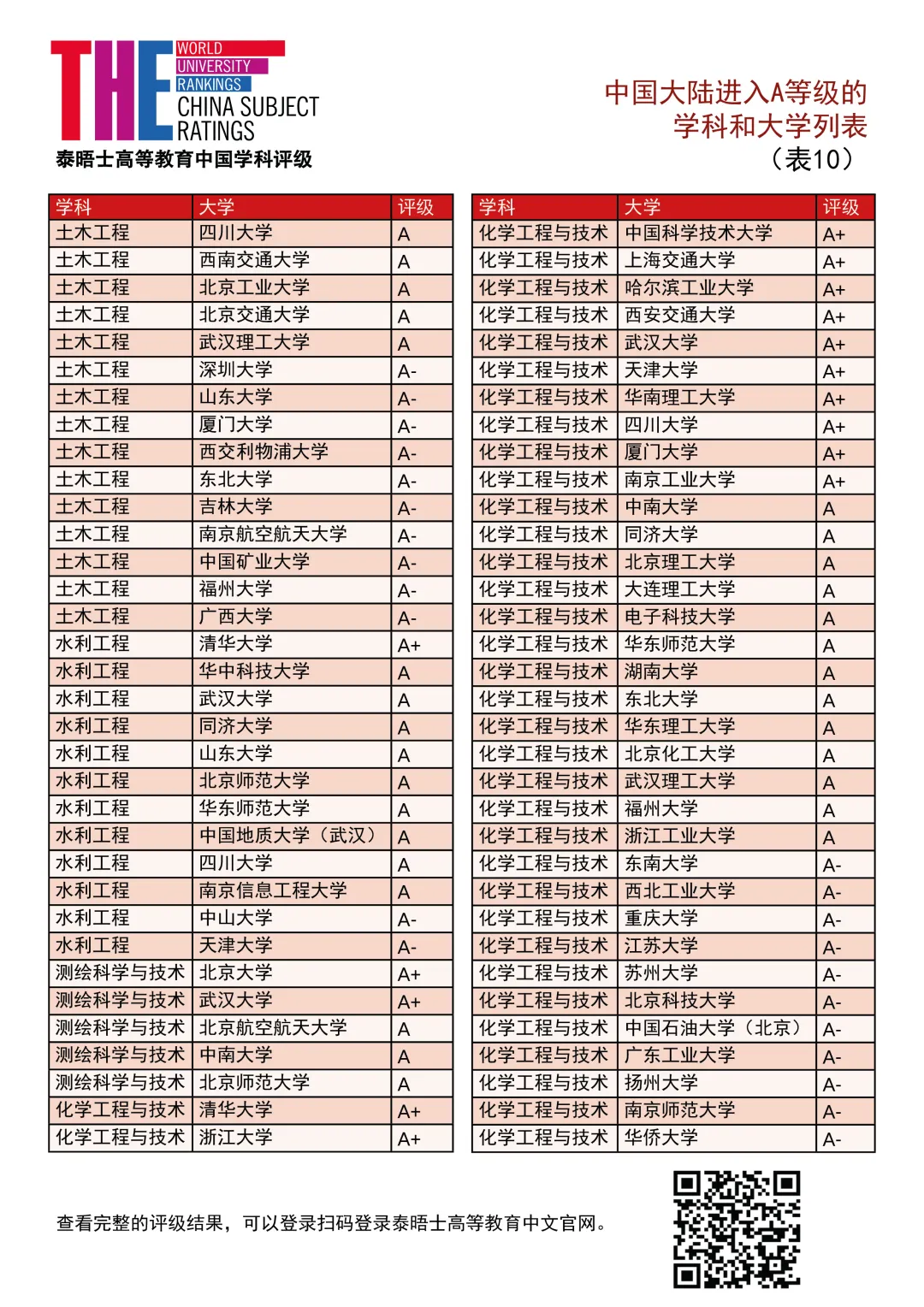 THE WORLD UNIVERSITY RANKINGS CHINA SUBJECT RATINGS
泰晤士高等教育中国学科评级

中国大陆进入A等级的学科和大学列表（表10）

| 学科 | 大学 | 评级 |
|---|---|---|
| 土木工程 | 四川大学 | A |
| 土木工程 | 西南交通大学 | A |
| 土木工程 | 北京工业大学 | A |
| 土木工程 | 北京交通大学 | A |
| 土木工程 | 武汉理工大学 | A |
| 土木工程 | 深圳大学 | A- |
| 土木工程 | 山东大学 | A- |
| 土木工程 | 厦门大学 | A- |
| 土木工程 | 西交利物浦大学 | A- |
| 土木工程 | 东北大学 | A- |
| 土木工程 | 吉林大学 | A- |
| 土木工程 | 南京航空航天大学 | A- |
| 土木工程 | 中国矿业大学 | A- |
| 土木工程 | 福州大学 | A- |
| 土木工程 | 广西大学 | A- |
| 水利工程 | 清华大学 | A+ |
| 水利工程 | 华中科技大学 | A |
| 水利工程 | 武汉大学 | A |
| 水利工程 | 同济大学 | A |
| 水利工程 | 山东大学 | A |
| 水利工程 | 北京师范大学 | A |
| 水利工程 | 华东师范大学 | A |
| 水利工程 | 中国地质大学（武汉） | A |
| 水利工程 | 四川大学 | A |
| 水利工程 | 南京信息工程大学 | A |
| 水利工程 | 中山大学 | A- |
| 水利工程 | 天津大学 | A- |
| 测绘科学与技术 | 北京大学 | A+ |
| 测绘科学与技术 | 武汉大学 | A+ |
| 测绘科学与技术 | 北京航空航天大学 | A |
| 测绘科学与技术 | 中南大学 | A |
| 测绘科学与技术 | 北京师范大学 | A |
| 化学工程与技术 | 清华大学 | A+ |
| 化学工程与技术 | 浙江大学 | A+ |

| 学科 | 大学 | 评级 |
|---|---|---|
| 化学工程与技术 | 中国科学技术大学 | A+ |
| 化学工程与技术 | 上海交通大学 | A+ |
| 化学工程与技术 | 哈尔滨工业大学 | A+ |
| 化学工程与技术 | 西安交通大学 | A+ |
| 化学工程与技术 | 武汉大学 | A+ |
| 化学工程与技术 | 天津大学 | A+ |
| 化学工程与技术 | 华南理工大学 | A+ |
| 化学工程与技术 | 四川大学 | A+ |
| 化学工程与技术 | 厦门大学 | A+ |
| 化学工程与技术 | 南京工业大学 | A+ |
| 化学工程与技术 | 中南大学 | A |
| 化学工程与技术 | 同济大学 | A |
| 化学工程与技术 | 北京理工大学 | A |
| 化学工程与技术 | 大连理工大学 | A |
| 化学工程与技术 | 电子科技大学 | A |
| 化学工程与技术 | 华东师范大学 | A |
| 化学工程与技术 | 湖南大学 | A |
| 化学工程与技术 | 东北大学 | A |
| 化学工程与技术 | 华东理工大学 | A |
| 化学工程与技术 | 北京化工大学 | A |
| 化学工程与技术 | 武汉理工大学 | A |
| 化学工程与技术 | 福州大学 | A |
| 化学工程与技术 | 浙江工业大学 | A |
| 化学工程与技术 | 东南大学 | A- |
| 化学工程与技术 | 西北工业大学 | A- |
| 化学工程与技术 | 重庆大学 | A- |
| 化学工程与技术 | 江苏大学 | A- |
| 化学工程与技术 | 苏州大学 | A- |
| 化学工程与技术 | 北京科技大学 | A- |
| 化学工程与技术 | 中国石油大学（北京） | A- |
| 化学工程与技术 | 广东工业大学 | A- |
| 化学工程与技术 | 扬州大学 | A- |
| 化学工程与技术 | 南京师范大学 | A- |
| 化学工程与技术 | 华侨大学 | A- |

查看完整的评级结果，可以登录扫码登录泰晤士高等教育中文官网。